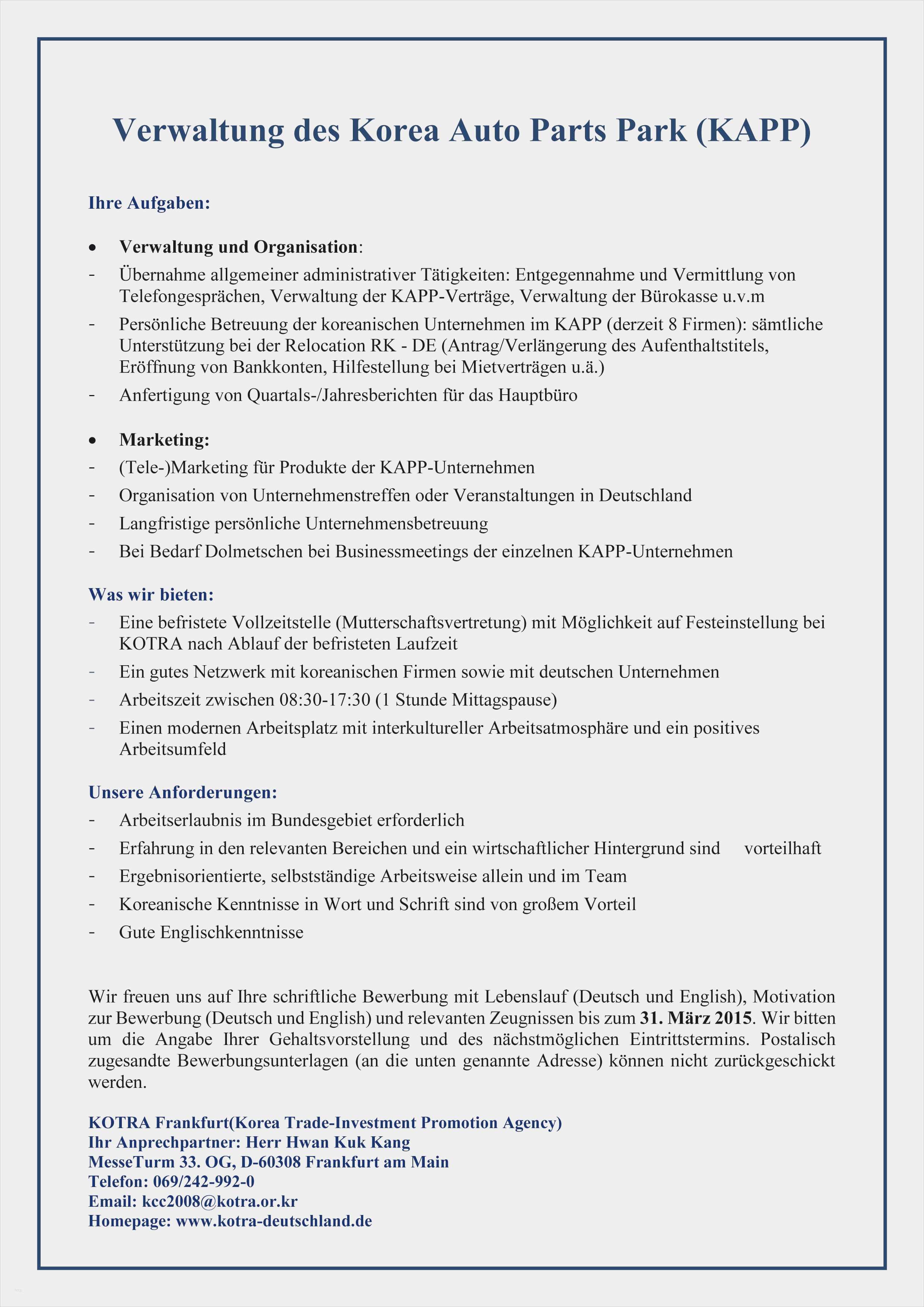 Verwaltung des Korea Auto Parts Park (KAPP)

Ihre Aufgaben:

• Verwaltung und Organisation:
- Übernahme allgemeiner administrativer Tätigkeiten: Entgegennahme und Vermittlung von Telefongesprächen, Verwaltung der KAPP-Verträge, Verwaltung der Bürokasse u.v.m
- Persönliche Betreuung der koreanischen Unternehmen im KAPP (derzeit 8 Firmen): sämtliche Unterstützung bei der Relocation RK - DE (Antrag/Verlängerung des Aufenthaltstitels, Eröffnung von Bankkonten, Hilfestellung bei Mietverträgen u.ä.)
- Anfertigung von Quartals-/Jahresberichten für das Hauptbüro

• Marketing:
- (Tele-)Marketing für Produkte der KAPP-Unternehmen
- Organisation von Unternehmenstreffen oder Veranstaltungen in Deutschland
- Langfristige persönliche Unternehmensbetreuung
- Bei Bedarf Dolmetschen bei Businessmeetings der einzelnen KAPP-Unternehmen

Was wir bieten:
- Eine befristete Vollzeitstelle (Mutterschaftsvertretung) mit Möglichkeit auf Festeinstellung bei KOTRA nach Ablauf der befristeten Laufzeit
- Ein gutes Netzwerk mit koreanischen Firmen sowie mit deutschen Unternehmen
- Arbeitszeit zwischen 08:30-17:30 (1 Stunde Mittagspause)
- Einen modernen Arbeitsplatz mit interkultureller Arbeitsatmosphäre und ein positives Arbeitsumfeld

Unsere Anforderungen:
- Arbeitserlaubnis im Bundesgebiet erforderlich
- Erfahrung in den relevanten Bereichen und ein wirtschaftlicher Hintergrund sind vorteilhaft
- Ergebnisorientierte, selbstständige Arbeitsweise allein und im Team
- Koreanische Kenntnisse in Wort und Schrift sind von großem Vorteil
- Gute Englischkenntnisse

Wir freuen uns auf Ihre schriftliche Bewerbung mit Lebenslauf (Deutsch und English), Motivation zur Bewerbung (Deutsch und English) und relevanten Zeugnissen bis zum 31. März 2015. Wir bitten um die Angabe Ihrer Gehaltsvorstellung und des nächstmöglichen Eintrittstermins. Postalisch zugesandte Bewerbungsunterlagen (an die unten genannte Adresse) können nicht zurückgeschickt werden.

KOTRA Frankfurt(Korea Trade-Investment Promotion Agency)
Ihr Anprechpartner: Herr Hwan Kuk Kang
MesseTurm 33. OG, D-60308 Frankfurt am Main
Telefon: 069/242-992-0
Email: kcc2008@kotra.or.kr
Homepage: www.kotra-deutschland.de